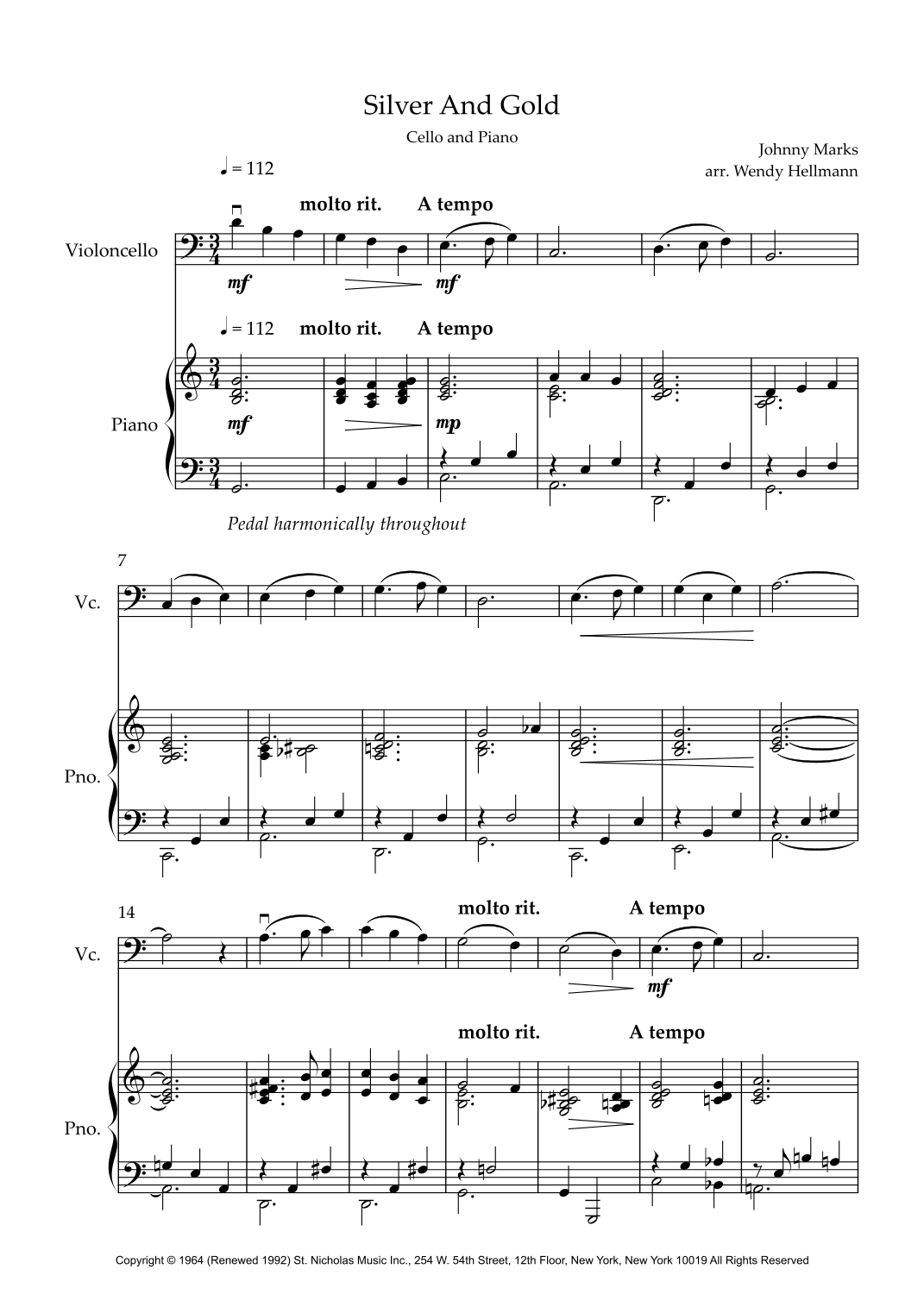 Silver And Gold

Cello and Piano

Johnny Marks
arr. Wendy Hellmann

♩ = 112

molto rit. A tempo

Violoncello

mf mf

♩ = 112 molto rit. A tempo

Piano

mf mp

Pedal harmonically throughout

7

Vc.

Pno.

14

molto rit. A tempo

Vc.

mf

molto rit. A tempo

Pno.

Copyright © 1964 (Renewed 1992) St. Nicholas Music Inc., 254 W. 54th Street, 12th Floor, New York, New York 10019 All Rights Reserved